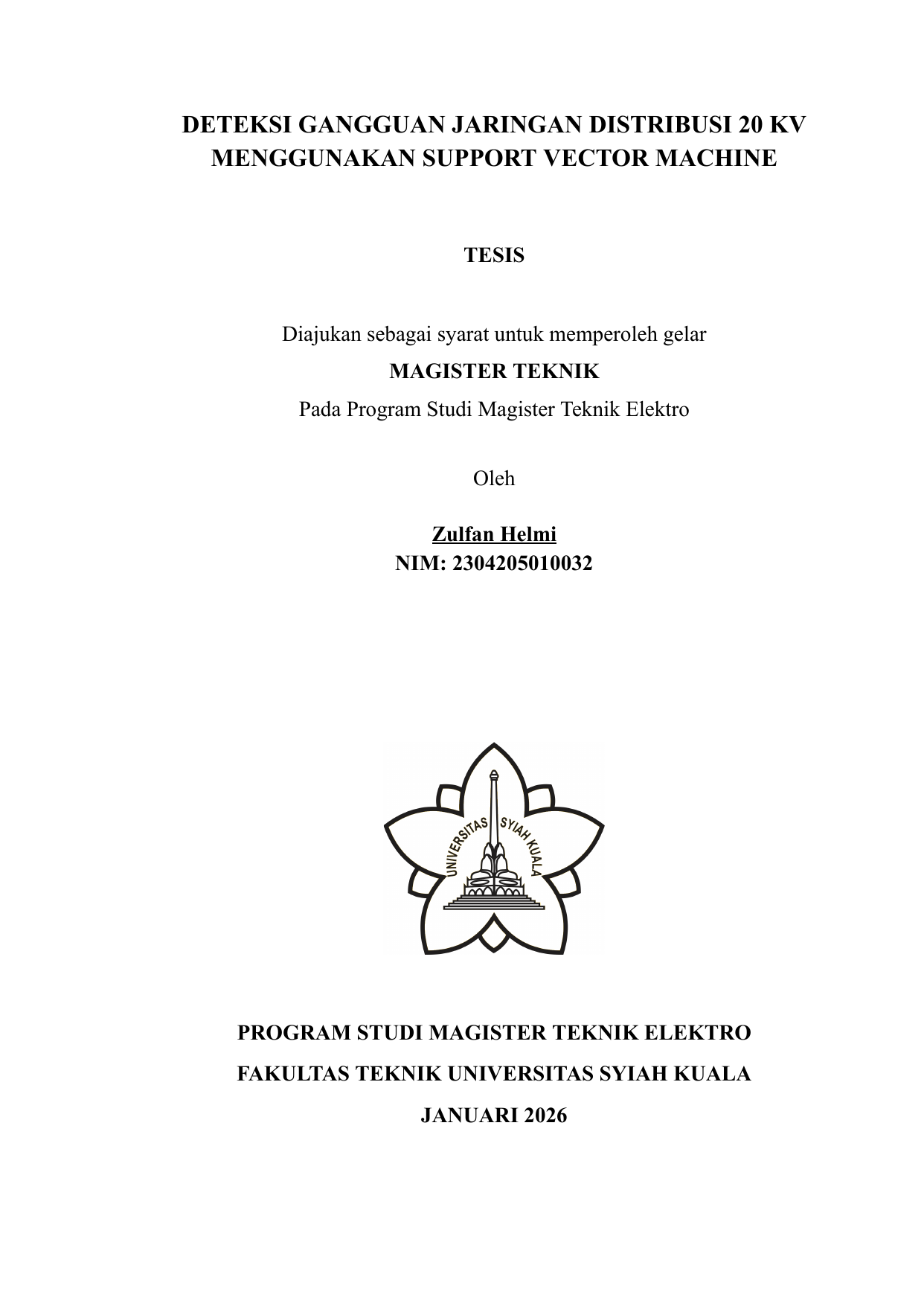 DETEKSI GANGGUAN JARINGAN DISTRIBUSI 20 KV MENGGUNAKAN SUPPORT VECTOR MACHINE

TESIS

Diajukan sebagai syarat untuk memperoleh gelar

MAGISTER TEKNIK

Pada Program Studi Magister Teknik Elektro

Oleh

Zulfan Helmi

NIM: 2304205010032

UNIVERSITAS SYIAH KUALA

PROGRAM STUDI MAGISTER TEKNIK ELEKTRO

FAKULTAS TEKNIK UNIVERSITAS SYIAH KUALA

JANUARI 2026